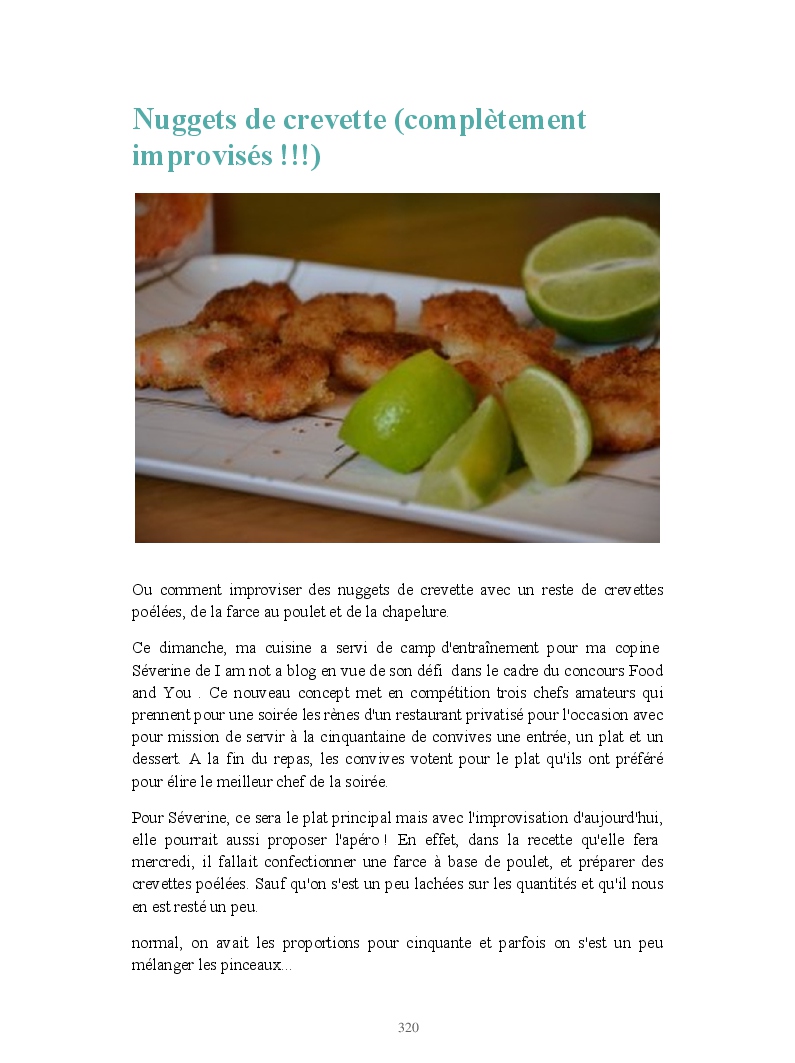 Nuggets de crevette (complètement improvisés !!!)

Ou comment improviser des nuggets de crevette avec un reste de crevettes poélées, de la farce au poulet et de la chapelure.

Ce dimanche, ma cuisine a servi de camp d'entraînement pour ma copine Séverine de I am not a blog en vue de son défi dans le cadre du concours Food and You . Ce nouveau concept met en compétition trois chefs amateurs qui prennent pour une soirée les rènes d'un restaurant privatisé pour l'occasion avec pour mission de servir à la cinquantaine de convives une entrée, un plat et un dessert. A la fin du repas, les convives votent pour le plat qu'ils ont préféré pour élire le meilleur chef de la soirée.

Pour Séverine, ce sera le plat principal mais avec l'improvisation d'aujourd'hui, elle pourrait aussi proposer l'apéro ! En effet, dans la recette qu'elle fera mercredi, il fallait confectionner une farce à base de poulet, et préparer des crevettes poélées. Sauf qu'on s'est un peu lachées sur les quantités et qu'il nous en est resté un peu.

normal, on avait les proportions pour cinquante et parfois on s'est un peu mélanger les pinceaux...

320